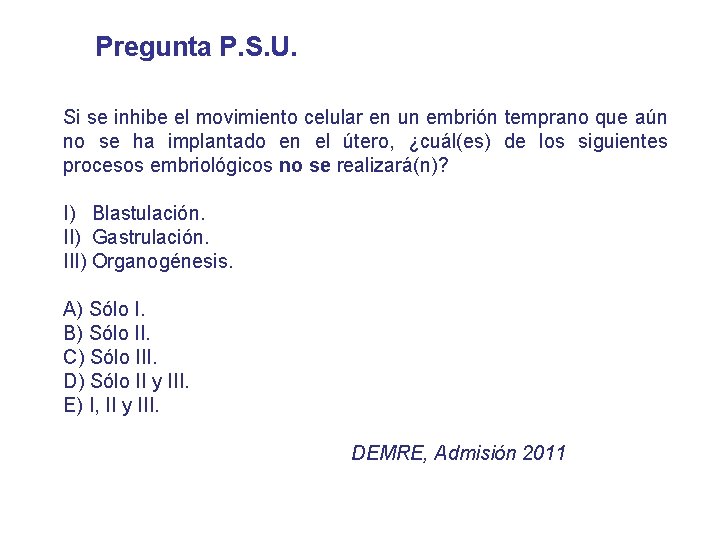 Pregunta P.S.U.

Si se inhibe el movimiento celular en un embrión temprano que aún no se ha implantado en el útero, ¿cuál(es) de los siguientes procesos embriológicos no se realizará(n)?

I) Blastulación.
II) Gastrulación.
III) Organogénesis.

A) Sólo I.
B) Sólo II.
C) Sólo III.
D) Sólo II y III.
E) I, II y III.

DEMRE, Admisión 2011